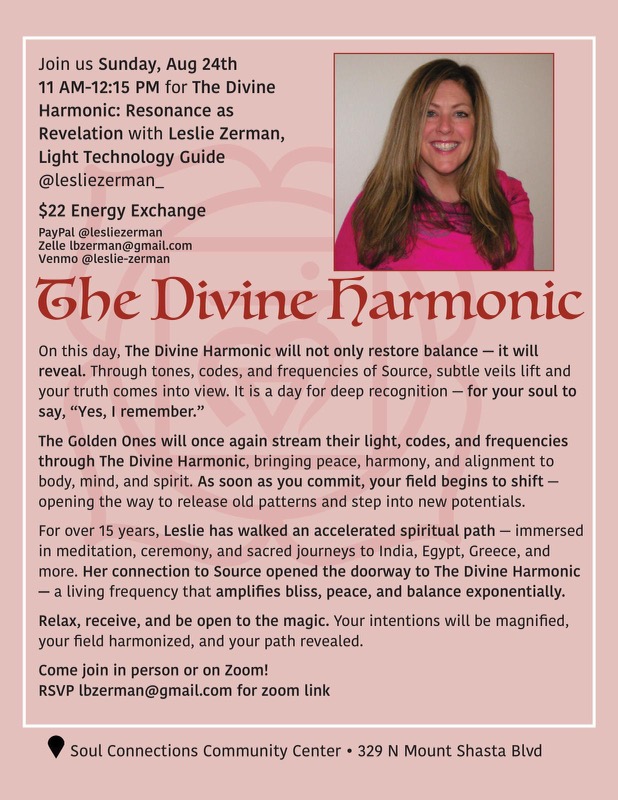 Join us Sunday, Aug 24th 11 AM-12:15 PM for The Divine Harmonic: Resonance as Revelation with Leslie Zerman, Light Technology Guide @lesliezerman_

$22 Energy Exchange

PayPal @lesliezerman
Zelle lbzerman@gmail.com
Venmo @leslie-zerman

The Divine Harmonic

On this day, The Divine Harmonic will not only restore balance — it will reveal. Through tones, codes, and frequencies of Source, subtle veils lift and your truth comes into view. It is a day for deep recognition — for your soul to say, "Yes, I remember."

The Golden Ones will once again stream their light, codes, and frequencies through The Divine Harmonic, bringing peace, harmony, and alignment to body, mind, and spirit. As soon as you commit, your field begins to shift — opening the way to release old patterns and step into new potentials.

For over 15 years, Leslie has walked an accelerated spiritual path — immersed in meditation, ceremony, and sacred journeys to India, Egypt, Greece, and more. Her connection to Source opened the doorway to The Divine Harmonic — a living frequency that amplifies bliss, peace, and balance exponentially.

Relax, receive, and be open to the magic. Your intentions will be magnified, your field harmonized, and your path revealed.

Come join in person or on Zoom!
RSVP lbzerman@gmail.com for zoom link

Soul Connections Community Center • 329 N Mount Shasta Blvd